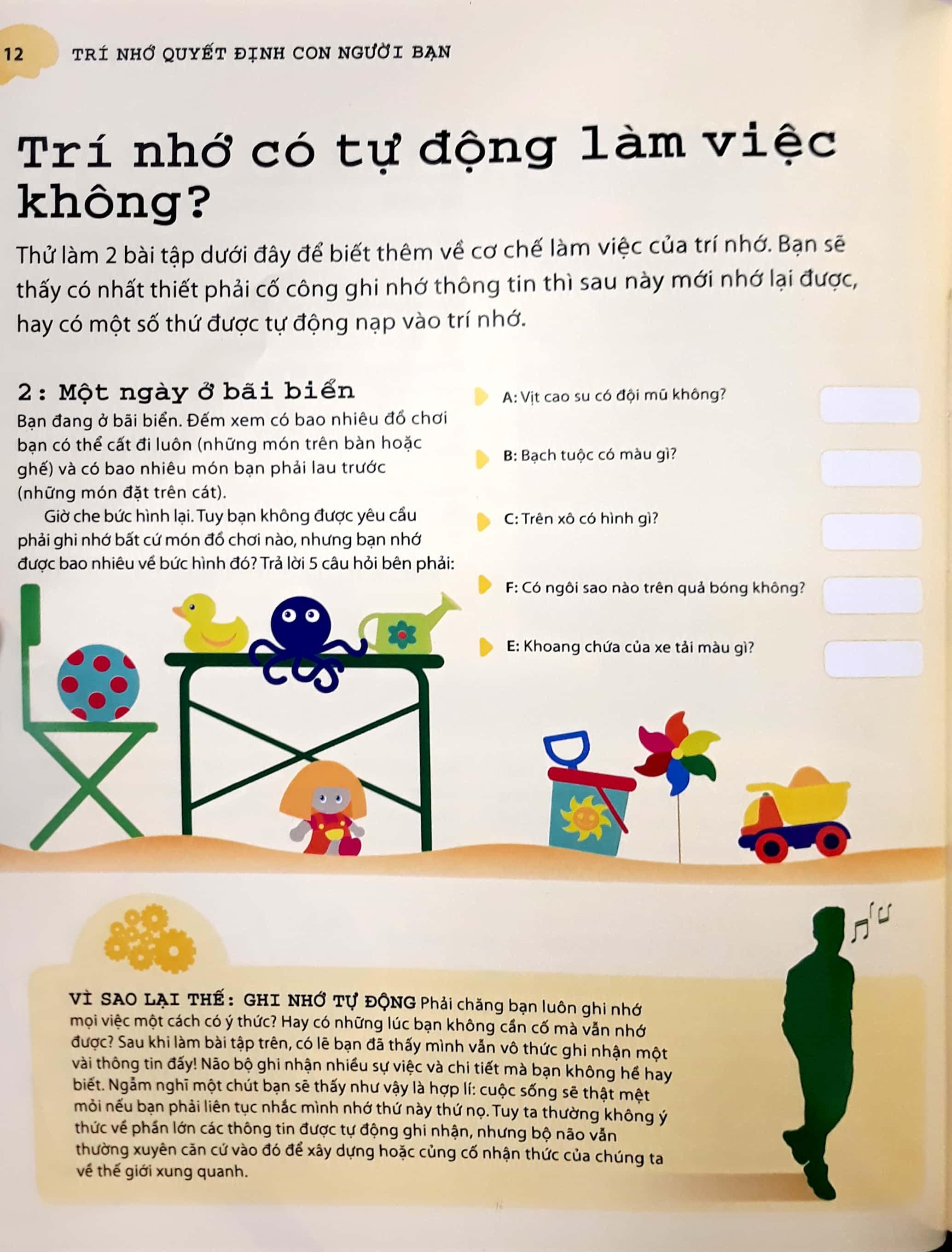 12 TRÍ NHỚ QUYẾT ĐỊNH CON NGƯỜI BẠN

Trí nhớ có tự động làm việc không?

Thử làm 2 bài tập dưới đây để biết thêm về cơ chế làm việc của trí nhớ. Bạn sẽ thấy có nhất thiết phải cố công ghi nhớ thông tin thì sau này mới nhớ lại được, hay có một số thứ được tự động nạp vào trí nhớ.

2: Một ngày ở bãi biển

Bạn đang ở bãi biển. Đếm xem có bao nhiêu đồ chơi bạn có thể cất đi luôn (những món trên bàn hoặc ghế) và có bao nhiêu món bạn phải lau trước (những món đặt trên cát).

Giờ che bức hình lại. Tuy bạn không được yêu cầu phải ghi nhớ bất cứ món đồ chơi nào, nhưng bạn nhớ được bao nhiêu về bức hình đó? Trả lời 5 câu hỏi bên phải:

A: Vịt cao su có đội mũ không?

B: Bạch tuộc có màu gì?

C: Trên xô có hình gì?

F: Có ngôi sao nào trên quả bóng không?

E: Khoang chứa của xe tải màu gì?

VÌ SAO LẠI THẾ: GHI NHỚ TỰ ĐỘNG Phải chăng bạn luôn ghi nhớ mọi việc một cách có ý thức? Hay có những lúc bạn không cần cố mà vẫn nhớ được? Sau khi làm bài tập trên, có lẽ bạn đã thấy mình vẫn vô thức ghi nhận một vài thông tin đấy! Não bộ ghi nhận nhiều sự việc và chi tiết mà bạn không hề hay biết. Ngẫm nghĩ một chút bạn sẽ thấy như vậy là hợp lí: cuộc sống sẽ thật mệt mỏi nếu bạn phải liên tục nhắc mình nhớ thứ này thứ nọ. Tuy ta thường không ý thức về phần lớn các thông tin được tự động ghi nhận, nhưng bộ não vẫn thường xuyên căn cứ vào đó để xây dựng hoặc củng cố nhận thức của chúng ta về thế giới xung quanh.